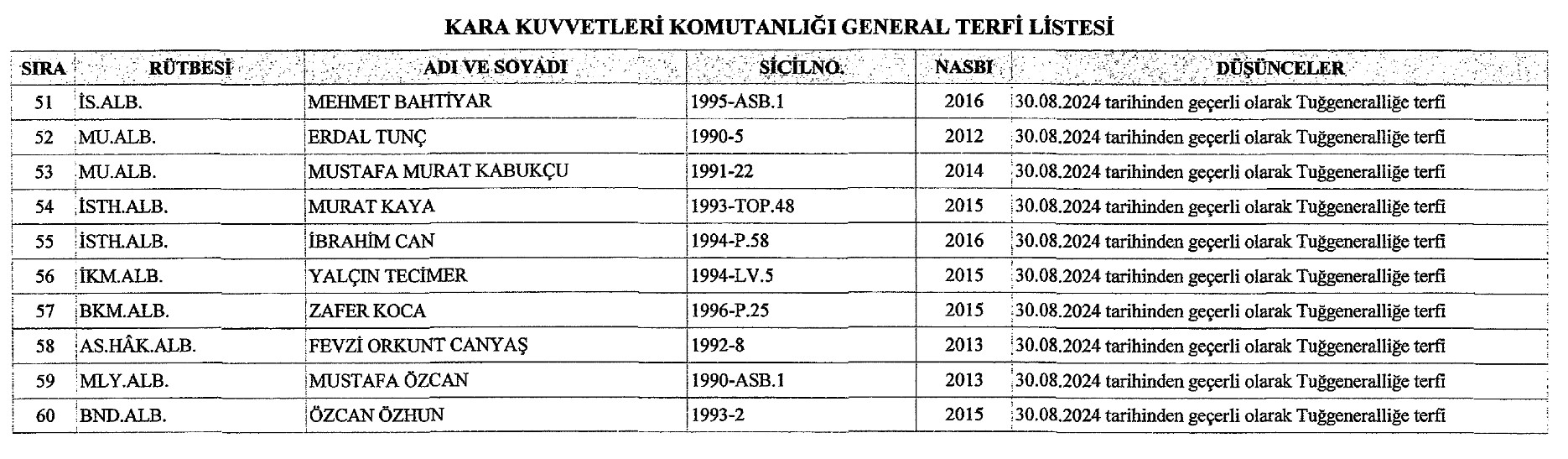 KARA KUVVETLERİ KOMUTANLIĞI GENERAL TERFİ LİSTESİ

| SIRA | RÜTBESİ | ADI VE SOYADI | SİCİLNO. | NASBI | DÜŞÜNCELER |
|---|---|---|---|---|---|
| 51 | İS.ALB. | MEHMET BAHTİYAR | 1995-ASB.1 | 2016 | 30.08.2024 tarihinden geçerli olarak Tuğgeneralliğe terfi |
| 52 | MU.ALB. | ERDAL TUNÇ | 1990-5 | 2012 | 30.08.2024 tarihinden geçerli olarak Tuğgeneralliğe terfi |
| 53 | MU.ALB. | MUSTAFA MURAT KABUKÇU | 1991-22 | 2014 | 30.08.2024 tarihinden geçerli olarak Tuğgeneralliğe terfi |
| 54 | İSTH.ALB. | MURAT KAYA | 1993-TOP.48 | 2015 | 30.08.2024 tarihinden geçerli olarak Tuğgeneralliğe terfi |
| 55 | İSTH.ALB. | İBRAHİM CAN | 1994-P.58 | 2016 | 30.08.2024 tarihinden geçerli olarak Tuğgeneralliğe terfi |
| 56 | İKM.ALB. | YALÇIN TECİMER | 1994-LV.5 | 2015 | 30.08.2024 tarihinden geçerli olarak Tuğgeneralliğe terfi |
| 57 | BKM.ALB. | ZAFER KOCA | 1996-P.25 | 2015 | 30.08.2024 tarihinden geçerli olarak Tuğgeneralliğe terfi |
| 58 | AS.HÂK.ALB. | FEVZİ ORKUNT CANYAŞ | 1992-8 | 2013 | 30.08.2024 tarihinden geçerli olarak Tuğgeneralliğe terfi |
| 59 | MLY.ALB. | MUSTAFA ÖZCAN | 1990-ASB.1 | 2013 | 30.08.2024 tarihinden geçerli olarak Tuğgeneralliğe terfi |
| 60 | BND.ALB. | ÖZCAN ÖZHUN | 1993-2 | 2015 | 30.08.2024 tarihinden geçerli olarak Tuğgeneralliğe terfi |